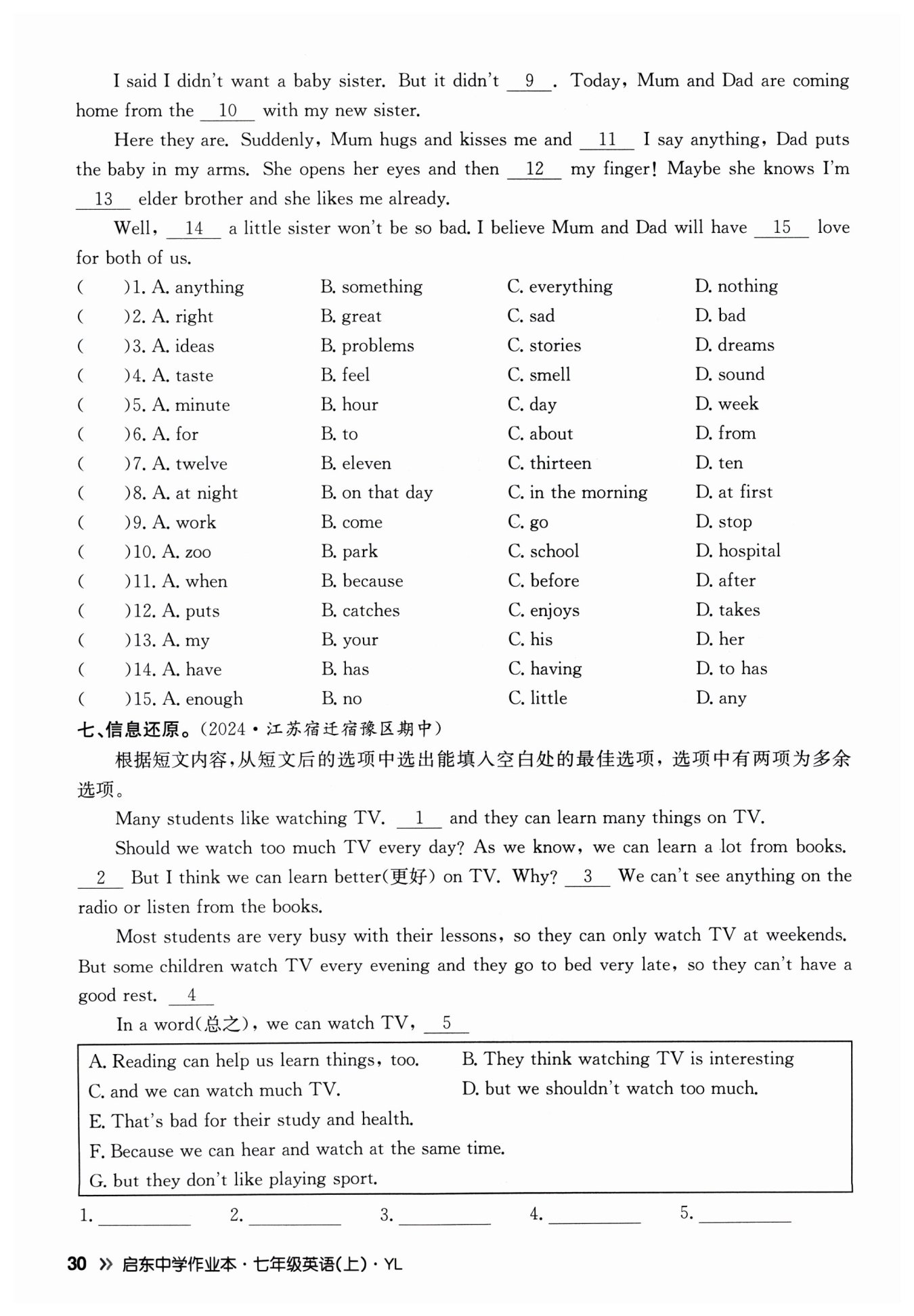 I said I didn't want a baby sister. But it didn't __9__. Today, Mum and Dad are coming home from the __10__ with my new sister.

Here they are. Suddenly, Mum hugs and kisses me and __11__ I say anything, Dad puts the baby in my arms. She opens her eyes and then __12__ my finger! Maybe she knows I'm __13__ elder brother and she likes me already.

Well, __14__ a little sister won't be so bad. I believe Mum and Dad will have __15__ love for both of us.

(　　)1. A. anything　B. something　C. everything　D. nothing
(　　)2. A. right　B. great　C. sad　D. bad
(　　)3. A. ideas　B. problems　C. stories　D. dreams
(　　)4. A. taste　B. feel　C. smell　D. sound
(　　)5. A. minute　B. hour　C. day　D. week
(　　)6. A. for　B. to　C. about　D. from
(　　)7. A. twelve　B. eleven　C. thirteen　D. ten
(　　)8. A. at night　B. on that day　C. in the morning　D. at first
(　　)9. A. work　B. come　C. go　D. stop
(　　)10. A. zoo　B. park　C. school　D. hospital
(　　)11. A. when　B. because　C. before　D. after
(　　)12. A. puts　B. catches　C. enjoys　D. takes
(　　)13. A. my　B. your　C. his　D. her
(　　)14. A. have　B. has　C. having　D. to has
(　　)15. A. enough　B. no　C. little　D. any

七、信息还原。(2024·江苏宿迁宿豫区期中)

根据短文内容,从短文后的选项中选出能填入空白处的最佳选项,选项中有两项为多余选项。

Many students like watching TV. __1__ and they can learn many things on TV.

Should we watch too much TV every day? As we know, we can learn a lot from books. __2__ But I think we can learn better(更好) on TV. Why? __3__ We can't see anything on the radio or listen from the books.

Most students are very busy with their lessons, so they can only watch TV at weekends. But some children watch TV every evening and they go to bed very late, so they can't have a good rest. __4__

In a word(总之), we can watch TV, __5__

A. Reading can help us learn things, too.
B. They think watching TV is interesting
C. and we can watch much TV.
D. but we shouldn't watch too much.
E. That's bad for their study and health.
F. Because we can hear and watch at the same time.
G. but they don't like playing sport.

1. ________ 2. ________ 3. ________ 4. ________ 5. ________

30 » 启东中学作业本·七年级英语(上)·YL